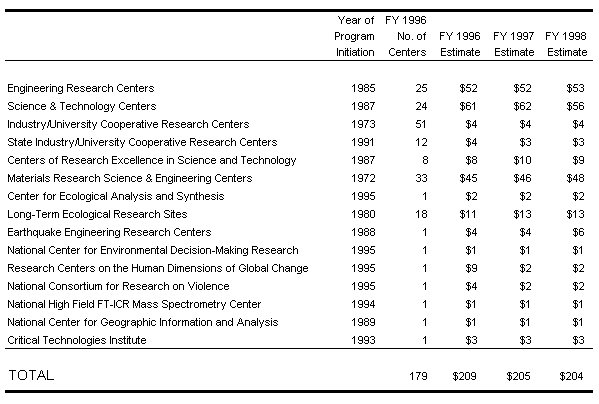 |  | Year of Program Initiation | FY 1996 No. of Centers | FY 1996 Estimate | FY 1997 Estimate | FY 1998 Estimate |
|---|---|---|---|---|---|
| Engineering Research Centers | 1985 | 25 | \$52 | \$52 | \$53 |
| Science & Technology Centers | 1987 | 24 | \$61 | \$62 | \$56 |
| Industry/University Cooperative Research Centers | 1973 | 51 | \$4 | \$4 | \$4 |
| State Industry/University Cooperative Research Centers | 1991 | 12 | \$4 | \$3 | \$3 |
| Centers of Research Excellence in Science and Technology | 1987 | 8 | \$8 | \$10 | \$9 |
| Materials Research Science & Engineering Centers | 1972 | 33 | \$45 | \$46 | \$48 |
| Center for Ecological Analysis and Synthesis | 1995 | 1 | \$2 | \$2 | \$2 |
| Long-Term Ecological Research Sites | 1980 | 18 | \$11 | \$13 | \$13 |
| Earthquake Engineering Research Centers | 1988 | 1 | \$4 | \$4 | \$6 |
| National Center for Environmental Decision-Making Research | 1995 | 1 | \$1 | \$1 | \$1 |
| Research Centers on the Human Dimensions of Global Change | 1995 | 1 | \$9 | \$2 | \$2 |
| National Consortium for Research on Violence | 1995 | 1 | \$4 | \$2 | \$2 |
| National High Field FT-ICR Mass Spectrometry Center | 1994 | 1 | \$1 | \$1 | \$1 |
| National Center for Geographic Information and Analysis | 1989 | 1 | \$1 | \$1 | \$1 |
| Critical Technologies Institute | 1993 | 1 | \$3 | \$3 | \$3 |
| TOTAL |  | 179 | \$209 | \$205 | \$204 |